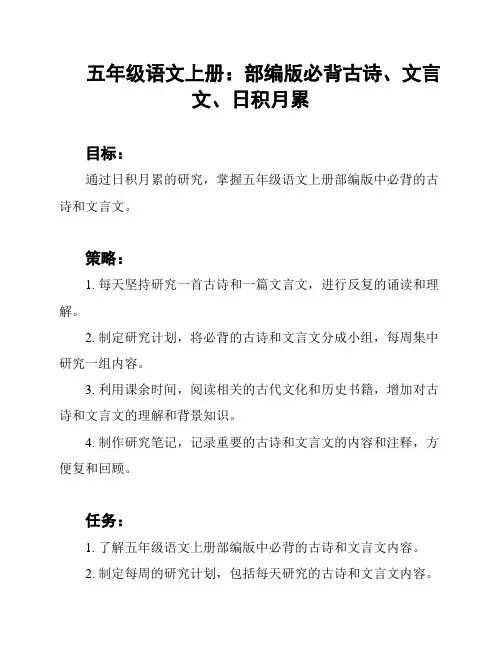 五年级语文上册：部编版必背古诗、文言文、日积月累

目标：

通过日积月累的研究，掌握五年级语文上册部编版中必背的古诗和文言文。

策略：

1. 每天坚持研究一首古诗和一篇文言文，进行反复的诵读和理解。

2. 制定研究计划，将必背的古诗和文言文分成小组，每周集中研究一组内容。

3. 利用课余时间，阅读相关的古代文化和历史书籍，增加对古诗和文言文的理解和背景知识。

4. 制作研究笔记，记录重要的古诗和文言文的内容和注释，方便复和回顾。

任务：

1. 了解五年级语文上册部编版中必背的古诗和文言文内容。

2. 制定每周的研究计划，包括每天研究的古诗和文言文内容。